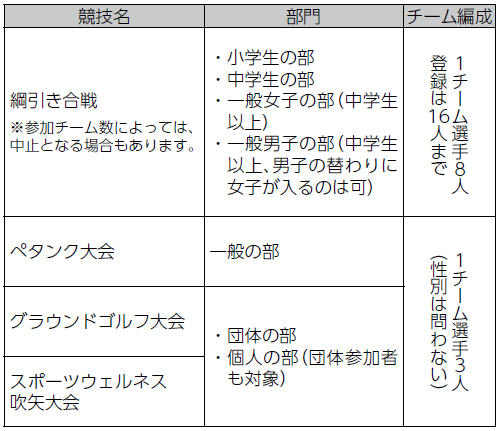 | 競技名 | 部門 | チーム編成 |
|---|---|---|
| 綱引き合戦 ※参加チーム数によっては、中止となる場合もあります。 | ・小学生の部 ・中学生の部 ・一般女子の部(中学生以上) ・一般男子の部(中学生以上、男子の替わりに女子が入るのは可) | 1チーム選手8人 登録は16人まで |
| ペタンク大会 | 一般の部 | 1チーム選手3人(性別は問わない) |
| グラウンドゴルフ大会 | ・団体の部 ・個人の部(団体参加者も対象) | |
| スポーツウェルネス吹矢大会 | | |